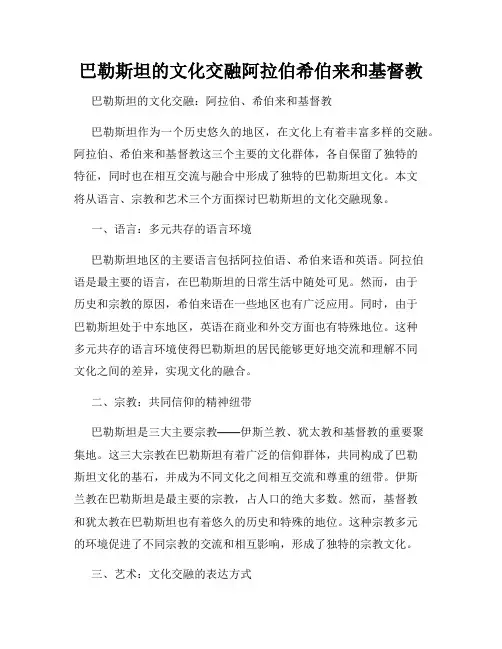 巴勒斯坦的文化交融阿拉伯希伯来和基督教

巴勒斯坦的文化交融：阿拉伯、希伯来和基督教

巴勒斯坦作为一个历史悠久的地区，在文化上有着丰富多样的交融。阿拉伯、希伯来和基督教这三个主要的文化群体，各自保留了独特的特征，同时也在相互交流与融合中形成了独特的巴勒斯坦文化。本文将从语言、宗教和艺术三个方面探讨巴勒斯坦的文化交融现象。

一、语言：多元共存的语言环境

巴勒斯坦地区的主要语言包括阿拉伯语、希伯来语和英语。阿拉伯语是最主要的语言，在巴勒斯坦的日常生活中随处可见。然而，由于历史和宗教的原因，希伯来语在一些地区也有广泛应用。同时，由于巴勒斯坦处于中东地区，英语在商业和外交方面也有特殊地位。这种多元共存的语言环境使得巴勒斯坦的居民能够更好地交流和理解不同文化之间的差异，实现文化的融合。

二、宗教：共同信仰的精神纽带

巴勒斯坦是三大主要宗教——伊斯兰教、犹太教和基督教的重要聚集地。这三大宗教在巴勒斯坦有着广泛的信仰群体，共同构成了巴勒斯坦文化的基石，并成为不同文化之间相互交流和尊重的纽带。伊斯兰教在巴勒斯坦是最主要的宗教，占人口的绝大多数。然而，基督教和犹太教在巴勒斯坦也有着悠久的历史和特殊的地位。这种宗教多元的环境促进了不同宗教的交流和相互影响，形成了独特的宗教文化。

三、艺术：文化交融的表达方式